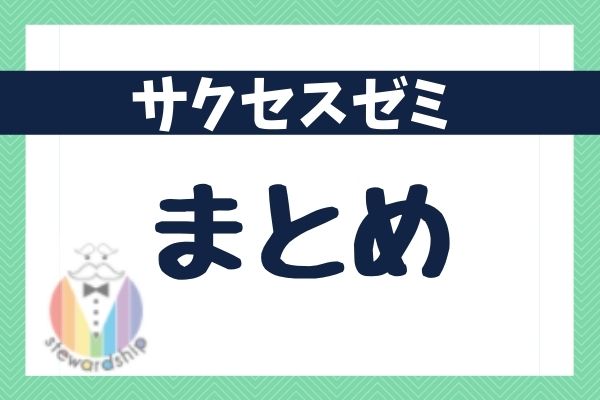 サクセスゼミ

まとめ

stewardship